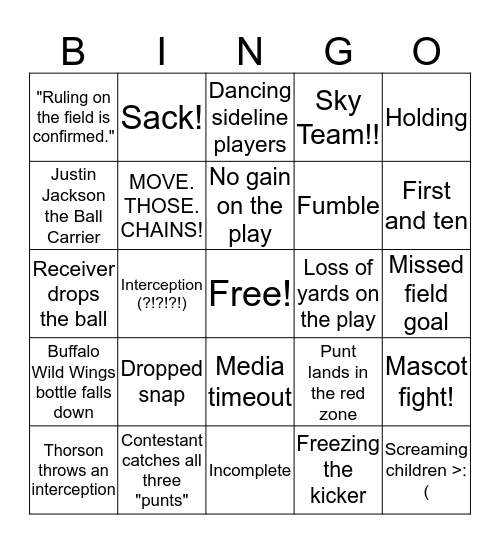 | B | I | N | G | O |
|---|---|---|---|---|
| "Ruling on the field is confirmed." | Sack! | Dancing sideline players | Sky Team!! | Holding |
| Justin Jackson the Ball Carrier | MOVE. THOSE. CHAINS! | No gain on the play | Fumble | First and ten |
| Receiver drops the ball | Interception (?!?!?!) | Free! | Loss of yards on the play | Missed field goal |
| Buffalo Wild Wings bottle falls down | Dropped snap | Media timeout | Punt lands in the red zone | Mascot fight! |
| Thorson throws an interception | Contestant catches all three "punts" | Incomplete | Freezing the kicker | Screaming children >:( |